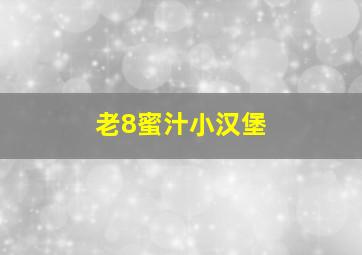 老8蜜汁小汉堡